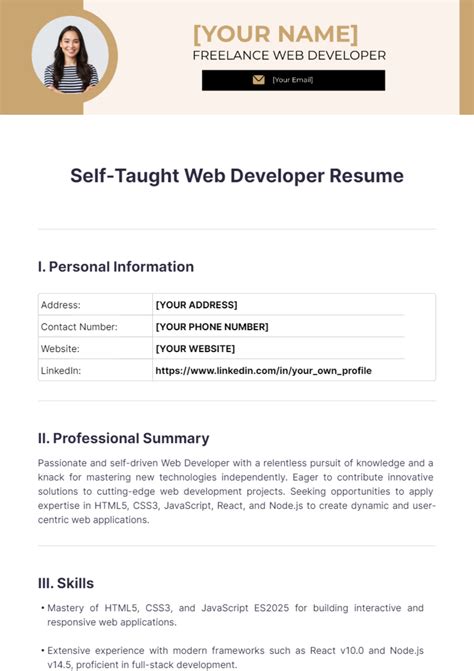 [YOUR NAME]
FREELANCE WEB DEVELOPER
[Your Email]

Self-Taught Web Developer Resume

I. Personal Information

| Address: | [YOUR ADDRESS] |
|---|---|
| Contact Number: | [YOUR PHONE NUMBER] |
| Website: | [YOUR WEBSITE] |
| LinkedIn: | https://www.linkedin.com/in/your_own_profile |

II. Professional Summary

Passionate and self-driven Web Developer with a relentless pursuit of knowledge and a knack for mastering new technologies independently. Eager to contribute innovative solutions to cutting-edge web development projects. Seeking opportunities to apply expertise in HTML5, CSS3, JavaScript, React, and Node.js to create dynamic and user-centric web applications.

III. Skills

• Mastery of HTML5, CSS3, and JavaScript ES2025 for building interactive and responsive web applications.

• Extensive experience with modern frameworks such as React v10.0 and Node.js v14.5, proficient in full-stack development.